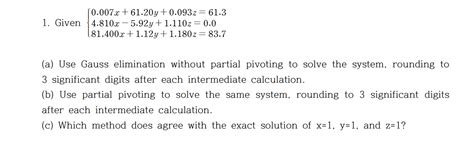 1. Given $\begin{cases} 0.007x + 61.20y + 0.093z = 61.3 \\ 4.810x - 5.92y + 1.110z = 0.0 \\ 81.400x + 1.12y + 1.180z = 83.7 \end{cases}$

(a) Use Gauss elimination without partial pivoting to solve the system, rounding to 3 significant digits after each intermediate calculation.
(b) Use partial pivoting to solve the same system, rounding to 3 significant digits after each intermediate calculation.
(c) Which method does agree with the exact solution of x=1, y=1, and z=1?